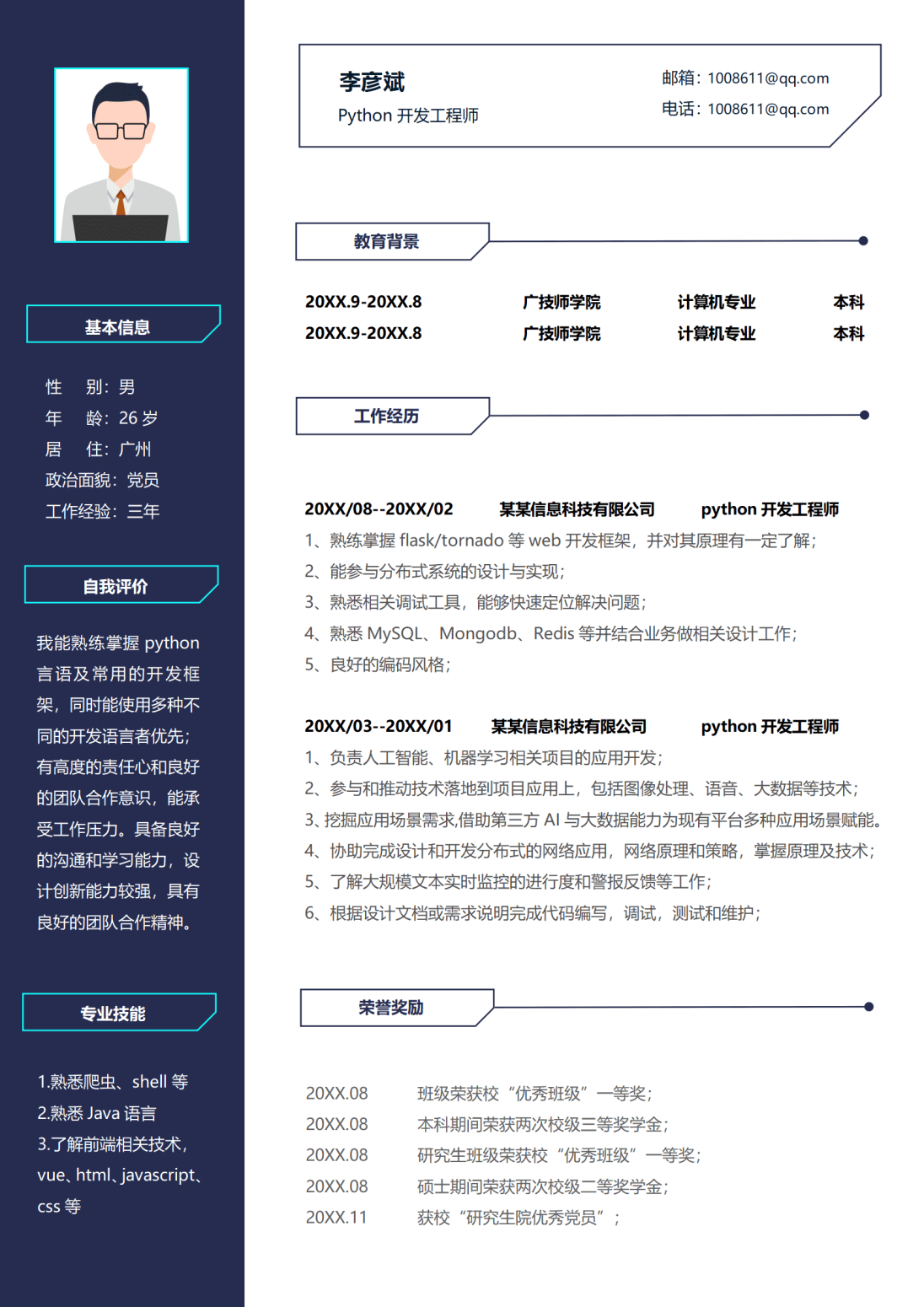 基本信息

性　别：男
年　龄：26 岁
居　住：广州
政治面貌：党员
工作经验：三年

自我评价

我能熟练掌握 python 言语及常用的开发框架，同时能使用多种不同的开发语言者优先；有高度的责任心和良好的团队合作意识，能承受工作压力。具备良好的沟通和学习能力，设计创新能力较强，具有良好的团队合作精神。

专业技能

1.熟悉爬虫、shell 等
2.熟悉 Java 语言
3.了解前端相关技术，vue、html、javascript、css 等

李彦斌
Python 开发工程师

邮箱：1008611@qq.com
电话：1008611@qq.com

教育背景

| 20XX.9-20XX.8 | 广技师学院 | 计算机专业 | 本科 |
|---|---|---|---|
| 20XX.9-20XX.8 | 广技师学院 | 计算机专业 | 本科 |

工作经历

20XX/08--20XX/02　某某信息科技有限公司　python 开发工程师
1、熟练掌握 flask/tornado 等 web 开发框架，并对其原理有一定了解；
2、能参与分布式系统的设计与实现；
3、熟悉相关调试工具，能够快速定位解决问题；
4、熟悉 MySQL、Mongodb、Redis 等并结合业务做相关设计工作；
5、良好的编码风格；

20XX/03--20XX/01　某某信息科技有限公司　python 开发工程师
1、负责人工智能、机器学习相关项目的应用开发；
2、参与和推动技术落地到项目应用上，包括图像处理、语音、大数据等技术；
3、挖掘应用场景需求,借助第三方 AI 与大数据能力为现有平台多种应用场景赋能。
4、协助完成设计和开发分布式的网络应用，网络原理和策略，掌握原理及技术；
5、了解大规模文本实时监控的进行度和警报反馈等工作；
6、根据设计文档或需求说明完成代码编写，调试，测试和维护；

荣誉奖励

20XX.08　班级荣获校“优秀班级”一等奖；
20XX.08　本科期间荣获两次校级三等奖学金；
20XX.08　研究生班级荣获校“优秀班级”一等奖；
20XX.08　硕士期间荣获两次校级二等奖学金；
20XX.11　获校“研究生院优秀党员”；